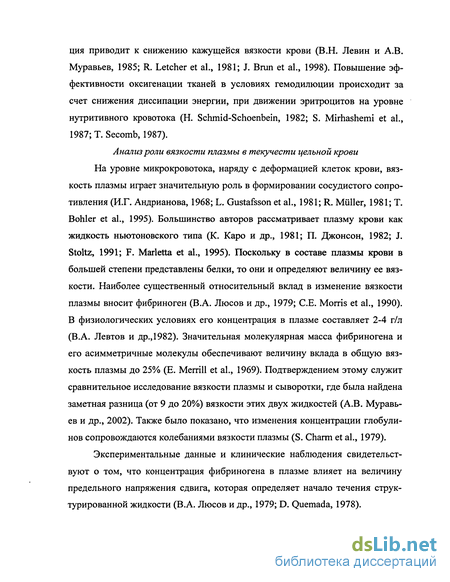 ция приводит к снижению кажущейся вязкости крови (В.Н. Левин и А.В. Муравьев, 1985; R. Letcher et al., 1981; J. Brun et al., 1998). Повышение эффективности оксигенации тканей в условиях гемодилюции происходит за счет снижения диссипации энергии, при движении эритроцитов на уровне нутритивного кровотока (H. Schmid-Schoenbein, 1982; S. Mirhashemi et al., 1987; T. Secomb, 1987).

Анализ роли вязкости плазмы в текучести цельной крови

На уровне микрокровотока, наряду с деформацией клеток крови, вязкость плазмы играет значительную роль в формировании сосудистого сопротивления (И.Г. Андрианова, 1968; L. Gustafsson et al., 1981; R. Müller, 1981; T. Bohler et al., 1995). Большинство авторов рассматривает плазму крови как жидкость ньютоновского типа (К. Каро и др., 1981; П. Джонсон, 1982; J. Stoltz, 1991; F. Marletta et al., 1995). Поскольку в составе плазмы крови в большей степени представлены белки, то они и определяют величину ее вязкости. Наиболее существенный относительный вклад в изменение вязкости плазмы вносит фибриноген (В.А. Люсов и др., 1979; C.E. Morris et al., 1990). В физиологических условиях его концентрация в плазме составляет 2-4 г/л (В.А. Левтов и др.,1982). Значительная молекулярная масса фибриногена и его асимметричные молекулы обеспечивают величину вклада в общую вязкость плазмы до 25% (E. Merrill et al., 1969). Подтверждением этому служит сравнительное исследование вязкости плазмы и сыворотки, где была найдена заметная разница (от 9 до 20%) вязкости этих двух жидкостей (А.В. Муравьев и др., 2002). Также было показано, что изменения концентрации глобулинов сопровождаются колебаниями вязкости плазмы (S. Charm et al., 1979).

Экспериментальные данные и клинические наблюдения свидетельствуют о том, что концентрация фибриногена в плазме влияет на величину предельного напряжения сдвига, которая определяет начало течения структурированной жидкости (В.А. Люсов и др., 1979; D. Quemada, 1978).

dsLib.net
библиотека диссертаций